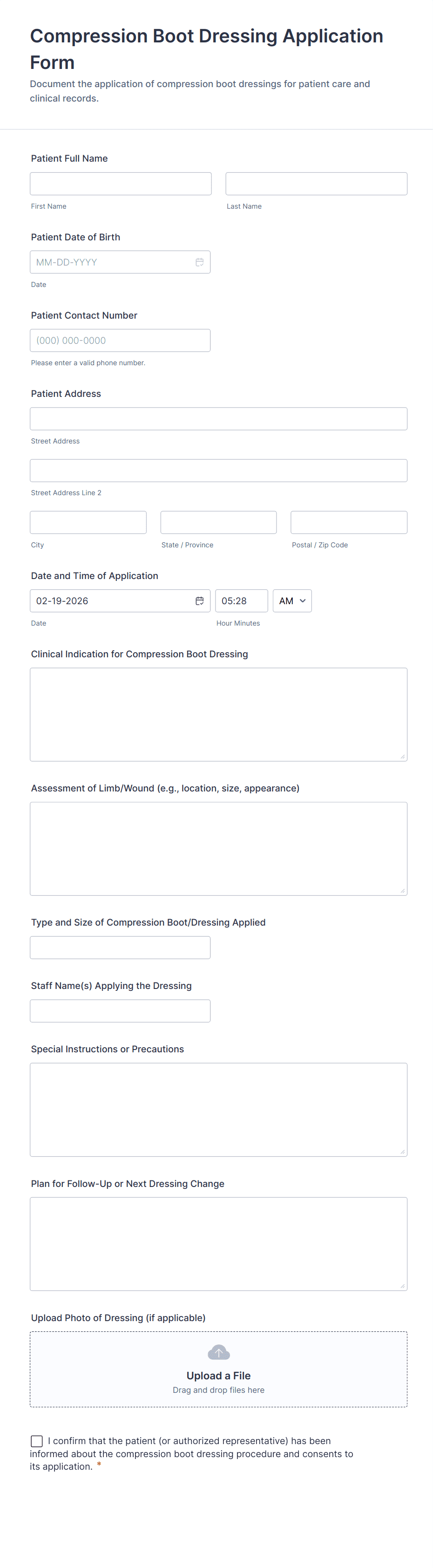 Compression Boot Dressing Application Form

Document the application of compression boot dressings for patient care and clinical records.

Patient Full Name

First Name

Last Name

Patient Date of Birth

MM-DD-YYYY

Date

Patient Contact Number

(000) 000-0000

Please enter a valid phone number.

Patient Address

Street Address

Street Address Line 2

City

State / Province

Postal / Zip Code

Date and Time of Application

02-19-2026

Date

05:28

Hour Minutes

AM

Clinical Indication for Compression Boot Dressing

Assessment of Limb/Wound (e.g., location, size, appearance)

Type and Size of Compression Boot/Dressing Applied

Staff Name(s) Applying the Dressing

Special Instructions or Precautions

Plan for Follow-Up or Next Dressing Change

Upload Photo of Dressing (if applicable)

Upload a File

Drag and drop files here

I confirm that the patient (or authorized representative) has been informed about the compression boot dressing procedure and consents to its application. *